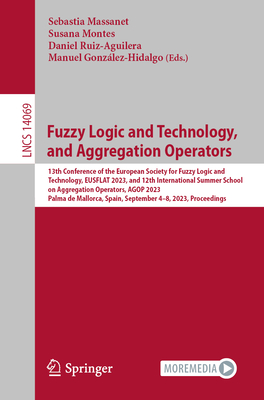 Sebastia Massanet
Susana Montes
Daniel Ruiz-Aguilera
Manuel González-Hidalgo (Eds.)

LNCS 14069

Fuzzy Logic and Technology, and Aggregation Operators

13th Conference of the European Society for Fuzzy Logic and Technology, EUSFLAT 2023, and 12th International Summer School on Aggregation Operators, AGOP 2023
Palma de Mallorca, Spain, September 4–8, 2023, Proceedings

Springer

MOREMEDIA